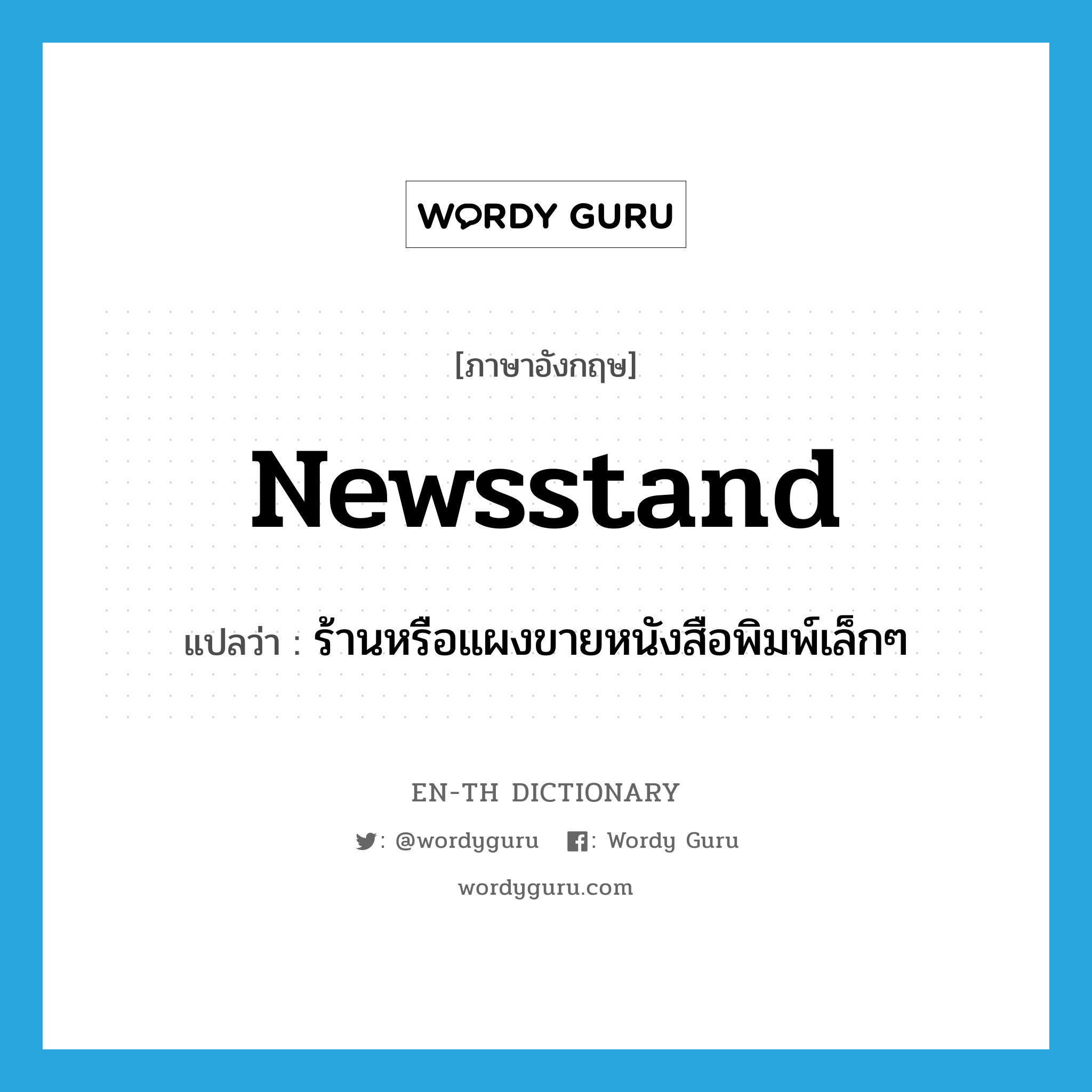 WORDY GURU

[ภาษาอังกฤษ]

newsstand

แปลว่า : ร้านหรือแผงขายหนังสือพิมพ์เล็กๆ

EN-TH DICTIONARY

: @wordyguru : Wordy Guru

wordyguru.com